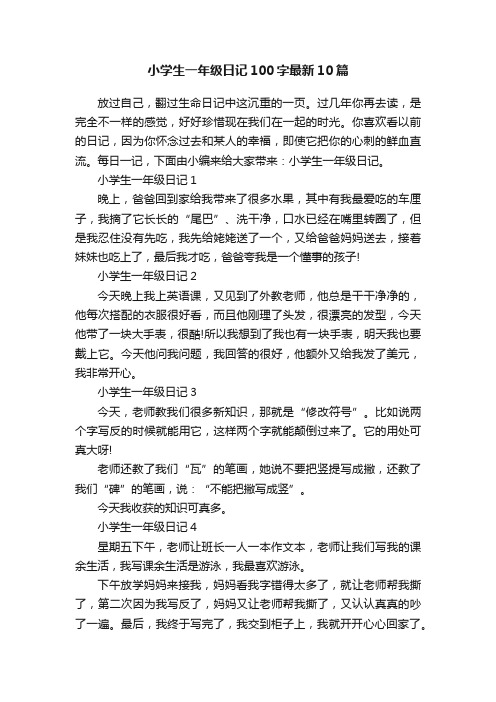 小学生一年级日记100字最新10篇

放过自己，翻过生命日记中这沉重的一页。过几年你再去读，是完全不一样的感觉，好好珍惜现在我们在一起的时光。你喜欢看以前的日记，因为你怀念过去和某人的幸福，即使它把你的心刺的鲜血直流。每日一记，下面由小编来给大家带来：小学生一年级日记。

小学生一年级日记1

晚上，爸爸回到家给我带来了很多水果，其中有我最爱吃的车厘子，我摘了它长长的“尾巴”、洗干净，口水已经在嘴里转圈了，但是我忍住没有先吃，我先给姥姥送了一个，又给爸爸妈妈送去，接着妹妹也吃上了，最后我才吃，爸爸夸我是一个懂事的孩子!

小学生一年级日记2

今天晚上我上英语课，又见到了外教老师，他总是干干净净的，他每次搭配的衣服很好看，而且他刚理了头发，很漂亮的发型，今天他带了一块大手表，很酷!所以我想到了我也有一块手表，明天我也要戴上它。今天他问我问题，我回答的很好，他额外又给我发了美元，我非常开心。

小学生一年级日记3

今天，老师教我们很多新知识，那就是“修改符号”。比如说两个字写反的时候就能用它，这样两个字就能颠倒过来了。它的用处可真大呀!

老师还教了我们“瓦”的笔画，她说不要把竖提写成撇，还教了我们“碑”的笔画，说：“不能把撇写成竖”。

今天我收获的知识可真多。

小学生一年级日记4

星期五下午，老师让班长一人一本作文本，老师让我们写我的课余生活，我写课余生活是游泳，我最喜欢游泳。

下午放学妈妈来接我，妈妈看我字错得太多了，就让老师帮我撕了，第二次因为我写反了，妈妈又让老师帮我撕了，又认认真真的吵了一遍。最后，我终于写完了，我交到柜子上，我就开开心心回家了。